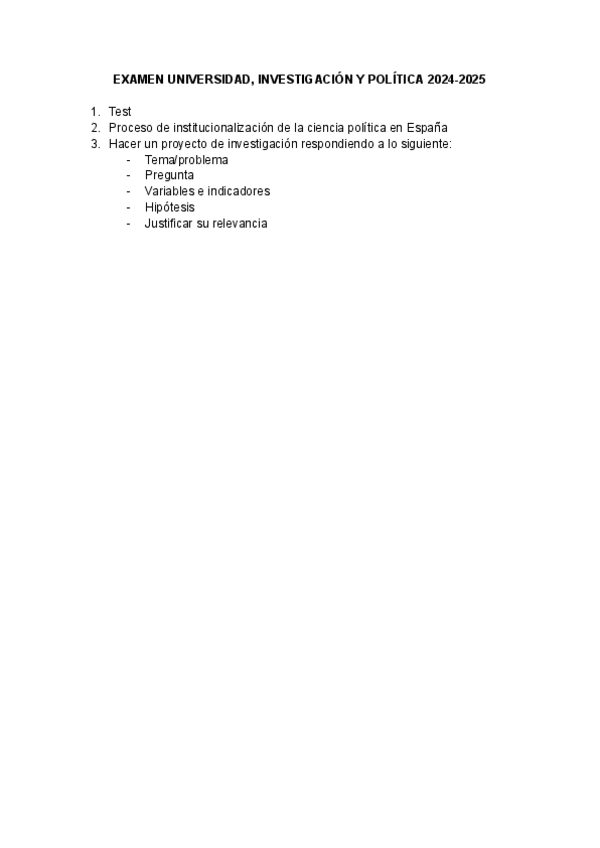 EXAMEN UNIVERSIDAD, INVESTIGACIÓN Y POLÍTICA 2024-2025

1. Test
2. Proceso de institucionalización de la ciencia política en España
3. Hacer un proyecto de investigación respondiendo a lo siguiente:
   - Tema/problema
   - Pregunta
   - Variables e indicadores
   - Hipótesis
   - Justificar su relevancia